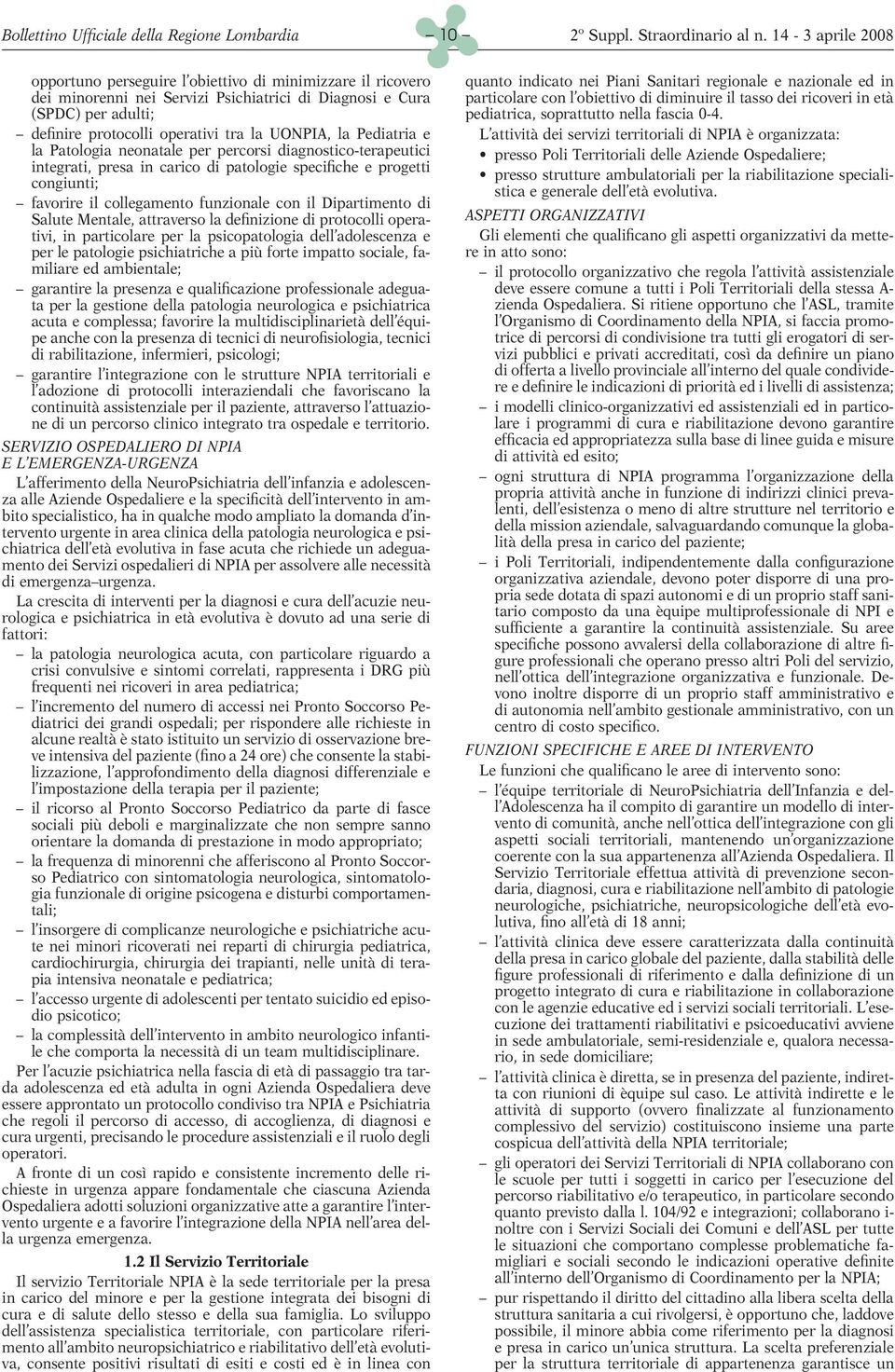 Bollettino Ufficiale della Regione Lombardia – 10 – 2º Suppl. Straordinario al n. 14 - 3 aprile 2008

opportuno perseguire l'obiettivo di minimizzare il ricovero dei minorenni nei Servizi Psichiatrici di Diagnosi e Cura (SPDC) per adulti;

– definire protocolli operativi tra la UONPIA, la Pediatria e la Patologia neonatale per percorsi diagnostico-terapeutici integrati, presa in carico di patologie specifiche e progetti congiunti;

– favorire il collegamento funzionale con il Dipartimento di Salute Mentale, attraverso la definizione di protocolli operativi, in particolare per la psicopatologia dell'adolescenza e per le patologie psichiatriche a più forte impatto sociale, familiare ed ambientale;

– garantire la presenza e qualificazione professionale adeguata per la gestione della patologia neurologica e psichiatrica acuta e complessa; favorire la multidisciplinarietà dell'équipe anche con la presenza di tecnici di neurofisiologia, tecnici di rabilitazione, infermieri, psicologi;

– garantire l'integrazione con le strutture NPIA territoriali e l'adozione di protocolli interaziendali che favoriscano la continuità assistenziale per il paziente, attraverso l'attuazione di un percorso clinico integrato tra ospedale e territorio.

SERVIZIO OSPEDALIERO DI NPIA E L'EMERGENZA-URGENZA

L'afferimento della NeuroPsichiatria dell'infanzia e adolescenza alle Aziende Ospedaliere e la specificità dell'intervento in ambito specialistico, ha in qualche modo ampliato la domanda d'intervento urgente in area clinica della patologia neurologica e psichiatrica dell'età evolutiva in fase acuta che richiede un adeguamento dei Servizi ospedalieri di NPIA per assolvere alle necessità di emergenza–urgenza.

La crescita di interventi per la diagnosi e cura dell'acuzie neurologica e psichiatrica in età evolutiva è dovuto ad una serie di fattori:

– la patologia neurologica acuta, con particolare riguardo a crisi convulsive e sintomi correlati, rappresenta i DRG più frequenti nei ricoveri in area pediatrica;

– l'incremento del numero di accessi nei Pronto Soccorso Pediatrici dei grandi ospedali; per rispondere alle richieste in alcune realtà è stato istituito un servizio di osservazione breve intensiva del paziente (fino a 24 ore) che consente la stabilizzazione, l'approfondimento della diagnosi differenziale e l'impostazione della terapia per il paziente;

– il ricorso al Pronto Soccorso Pediatrico da parte di fasce sociali più deboli e marginalizzate che non sempre sanno orientare la domanda di prestazione in modo appropriato;

– la frequenza di minorenni che afferiscono al Pronto Soccorso Pediatrico con sintomatologia neurologica, sintomatologia funzionale di origine psicogena e disturbi comportamentali;

– l'insorgere di complicanze neurologiche e psichiatriche acute nei minori ricoverati nei reparti di chirurgia pediatrica, cardiochirurgia, chirurgia dei trapianti, nelle unità di terapia intensiva neonatale e pediatrica;

– l'accesso urgente di adolescenti per tentato suicidio ed episodio psicotico;

– la complessità dell'intervento in ambito neurologico infantile che comporta la necessità di un team multidisciplinare.

Per l'acuzie psichiatrica nella fascia di età di passaggio tra tarda adolescenza ed età adulta in ogni Azienda Ospedaliera deve essere approntato un protocollo condiviso tra NPIA e Psichiatria che regoli il percorso di accesso, di accoglienza, di diagnosi e cura urgenti, precisando le procedure assistenziali e il ruolo degli operatori.

A fronte di un così rapido e consistente incremento delle richieste in urgenza appare fondamentale che ciascuna Azienda Ospedaliera adotti soluzioni organizzative atte a garantire l'intervento urgente e a favorire l'integrazione della NPIA nell'area della urgenza emergenza.

1.2 Il Servizio Territoriale

Il servizio Territoriale NPIA è la sede territoriale per la presa in carico del minore e per la gestione integrata dei bisogni di cura e di salute dello stesso e della sua famiglia. Lo sviluppo dell'assistenza specialistica territoriale, con particolare riferimento all'ambito neuropsichiatrico e riabilitativo dell'età evolutiva, consente positivi risultati di esiti e costi ed è in linea con quanto indicato nei Piani Sanitari regionale e nazionale ed in particolare con l'obiettivo di diminuire il tasso dei ricoveri in età pediatrica, soprattutto nella fascia 0-4.

L'attività dei servizi territoriali di NPIA è organizzata:

• presso Poli Territoriali delle Aziende Ospedaliere;

• presso strutture ambulatoriali per la riabilitazione specialistica e generale dell'età evolutiva.

ASPETTI ORGANIZZATIVI

Gli elementi che qualificano gli aspetti organizzativi da mettere in atto sono:

– il protocollo organizzativo che regola l'attività assistenziale deve essere comune a tutti i Poli Territoriali della stessa Azienda Ospedaliera. Si ritiene opportuno che l'ASL, tramite l'Organismo di Coordinamento della NPIA, si faccia promotrice di percorsi di condivisione tra tutti gli erogatori di servizi pubblici e privati accreditati, così da definire un piano di offerta a livello provinciale all'interno del quale condividere e definire le indicazioni di priorità ed i livelli di assistenza;

– i modelli clinico-organizzativi ed assistenziali ed in particolare i programmi di cura e riabilitazione devono garantire efficacia ed appropriatezza sulla base di linee guida e misure di attività ed esito;

– ogni struttura di NPIA programma l'organizzazione della propria attività anche in funzione di indirizzi clinici prevalenti, dell'esistenza o meno di altre strutture nel territorio e della mission aziendale, salvaguardando comunque la globalità della presa in carico del paziente;

– i Poli Territoriali, indipendentemente dalla configurazione organizzativa aziendale, devono poter disporre di una propria sede dotata di spazi autonomi e di un proprio staff sanitario composto da una èquipe multiprofessionale di NPI e sufficiente a garantire la continuità assistenziale. Su aree specifiche possono avvalersi della collaborazione di altre figure professionali che operano presso altri Poli del servizio, nell'ottica dell'integrazione organizzativa e funzionale. Devono inoltre disporre di un proprio staff amministrativo e di autonomia nell'ambito gestionale amministrativo, con un centro di costo specifico.

FUNZIONI SPECIFICHE E AREE DI INTERVENTO

Le funzioni che qualificano le aree di intervento sono:

– l'équipe territoriale di NeuroPsichiatria dell'Infanzia e dell'Adolescenza ha il compito di garantire un modello di intervento di comunità, anche nell'ottica dell'integrazione con gli aspetti sociali territoriali, mantenendo un'organizzazione coerente con la sua appartenenza all'Azienda Ospedaliera. Il Servizio Territoriale effettua attività di prevenzione secondaria, diagnosi, cura e riabilitazione nell'ambito di patologie neurologiche, psichiatriche, neuropsicologiche dell'età evolutiva, fino all'età di 18 anni;

– l'attività clinica deve essere caratterizzata dalla continuità della presa in carico globale del paziente, dalla stabilità delle figure professionali di riferimento e dalla definizione di un progetto integrato di cura e riabilitazione in collaborazione con le agenzie educative ed i servizi sociali territoriali. L'esecuzione dei trattamenti riabilitativi e psicoeducativi avviene in sede ambulatoriale, semi-residenziale e, qualora necessario, in sede domiciliare;

– l'attività clinica è diretta, se in presenza del paziente, indiretta con riunioni di èquipe sul caso. Le attività indirette e le attività di supporto (ovvero finalizzate al funzionamento complessivo del servizio) costituiscono insieme una parte cospicua dell'attività della NPIA territoriale;

– gli operatori dei Servizi Territoriali di NPIA collaborano con le scuole per tutti i soggetti in carico per l'esecuzione del percorso riabilitativo e/o terapeutico, in particolare secondo quanto previsto dalla l. 104/92 e integrazioni; collaborano inoltre con i Servizi Sociali dei Comuni e dell'ASL per tutte le situazioni che comportano complesse problematiche famigliari e sociali secondo le indicazioni operative definite all'interno dell'Organismo di Coordinamento per la NPIA;

– pur rispettando il diritto del cittadino alla libera scelta della struttura sanitaria a cui rivolgersi, è opportuno che, laddove possibile, il minore abbia come riferimento per la diagnosi e presa in carico un'unica struttura. La scelta preferenziale per la struttura territoriale di appartenenza garantisce un